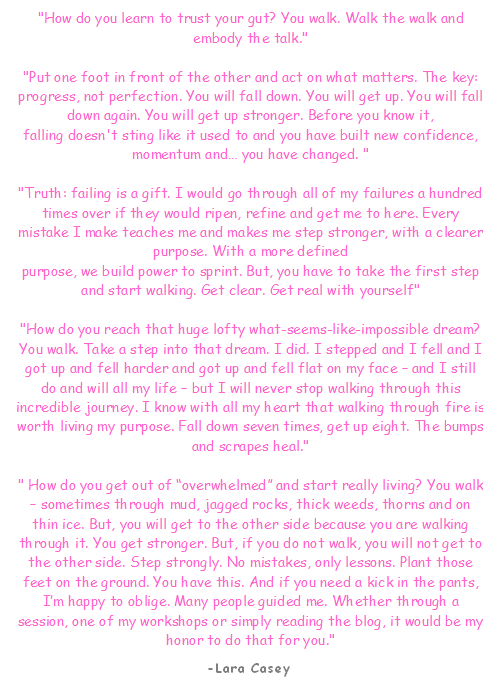 "How do you learn to trust your gut? You walk. Walk the walk and embody the talk."

"Put one foot in front of the other and act on what matters. The key: progress, not perfection. You will fall down. You will get up. You will fall down again. You will get up stronger. Before you know it, falling doesn't sting like it used to and you have built new confidence, momentum and... you have changed. "

"Truth: failing is a gift. I would go through all of my failures a hundred times over if they would ripen, refine and get me to here. Every mistake I make teaches me and makes me step stronger, with a clearer purpose. With a more defined purpose, we build power to sprint. But, you have to take the first step and start walking. Get clear. Get real with yourself"

"How do you reach that huge lofty what-seems-like-impossible dream? You walk. Take a step into that dream. I did. I stepped and I fell and I got up and fell harder and got up and fell flat on my face – and I still do and will all my life – but I will never stop walking through this incredible journey. I know with all my heart that walking through fire is worth living my purpose. Fall down seven times, get up eight. The bumps and scrapes heal."

" How do you get out of "overwhelmed" and start really living? You walk – sometimes through mud, jagged rocks, thick weeds, thorns and on thin ice. But, you will get to the other side because you are walking through it. You get stronger. But, if you do not walk, you will not get to the other side. Step strongly. No mistakes, only lessons. Plant those feet on the ground. You have this. And if you need a kick in the pants, I'm happy to oblige. Many people guided me. Whether through a session, one of my workshops or simply reading the blog, it would be my honor to do that for you."

-Lara Casey